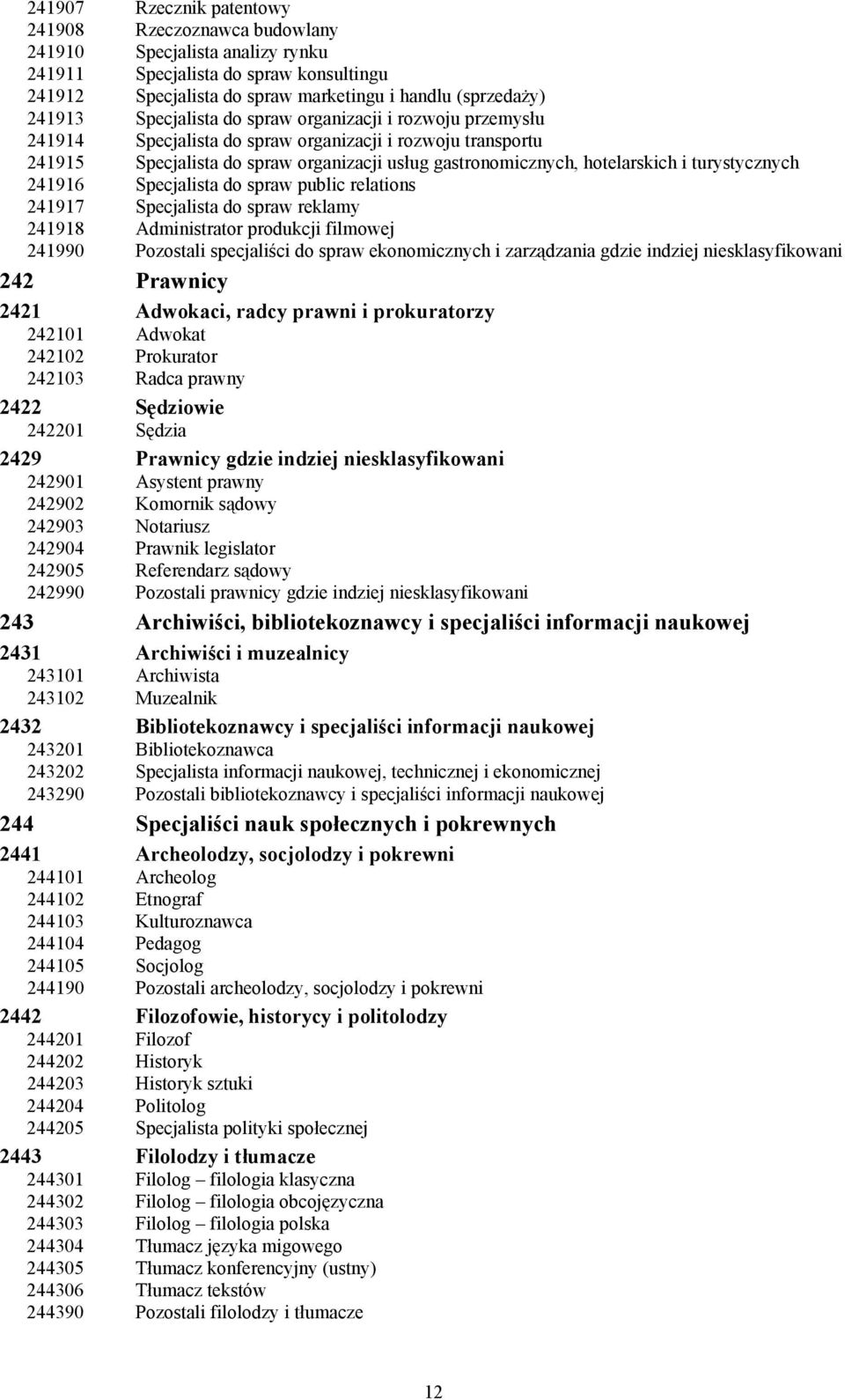 241907 Rzecznik patentowy
241908 Rzeczoznawca budowlany
241910 Specjalista analizy rynku
241911 Specjalista do spraw konsultingu
241912 Specjalista do spraw marketingu i handlu (sprzedaży)
241913 Specjalista do spraw organizacji i rozwoju przemysłu
241914 Specjalista do spraw organizacji i rozwoju transportu
241915 Specjalista do spraw organizacji usług gastronomicznych, hotelarskich i turystycznych
241916 Specjalista do spraw public relations
241917 Specjalista do spraw reklamy
241918 Administrator produkcji filmowej
241990 Pozostali specjaliści do spraw ekonomicznych i zarządzania gdzie indziej niesklasyfikowani

242 Prawnicy

2421 Adwokaci, radcy prawni i prokuratorzy
242101 Adwokat
242102 Prokurator
242103 Radca prawny

2422 Sędziowie
242201 Sędzia

2429 Prawnicy gdzie indziej niesklasyfikowani
242901 Asystent prawny
242902 Komornik sądowy
242903 Notariusz
242904 Prawnik legislator
242905 Referendarz sądowy
242990 Pozostali prawnicy gdzie indziej niesklasyfikowani

243 Archiwiści, bibliotekoznawcy i specjaliści informacji naukowej

2431 Archiwiści i muzealnicy
243101 Archiwista
243102 Muzealnik

2432 Bibliotekoznawcy i specjaliści informacji naukowej
243201 Bibliotekoznawca
243202 Specjalista informacji naukowej, technicznej i ekonomicznej
243290 Pozostali bibliotekoznawcy i specjaliści informacji naukowej

244 Specjaliści nauk społecznych i pokrewnych

2441 Archeolodzy, socjolodzy i pokrewni
244101 Archeolog
244102 Etnograf
244103 Kulturoznawca
244104 Pedagog
244105 Socjolog
244190 Pozostali archeolodzy, socjolodzy i pokrewni

2442 Filozofowie, historycy i politolodzy
244201 Filozof
244202 Historyk
244203 Historyk sztuki
244204 Politolog
244205 Specjalista polityki społecznej

2443 Filolodzy i tłumacze
244301 Filolog – filologia klasyczna
244302 Filolog – filologia obcojęzyczna
244303 Filolog – filologia polska
244304 Tłumacz języka migowego
244305 Tłumacz konferencyjny (ustny)
244306 Tłumacz tekstów
244390 Pozostali filolodzy i tłumacze

12